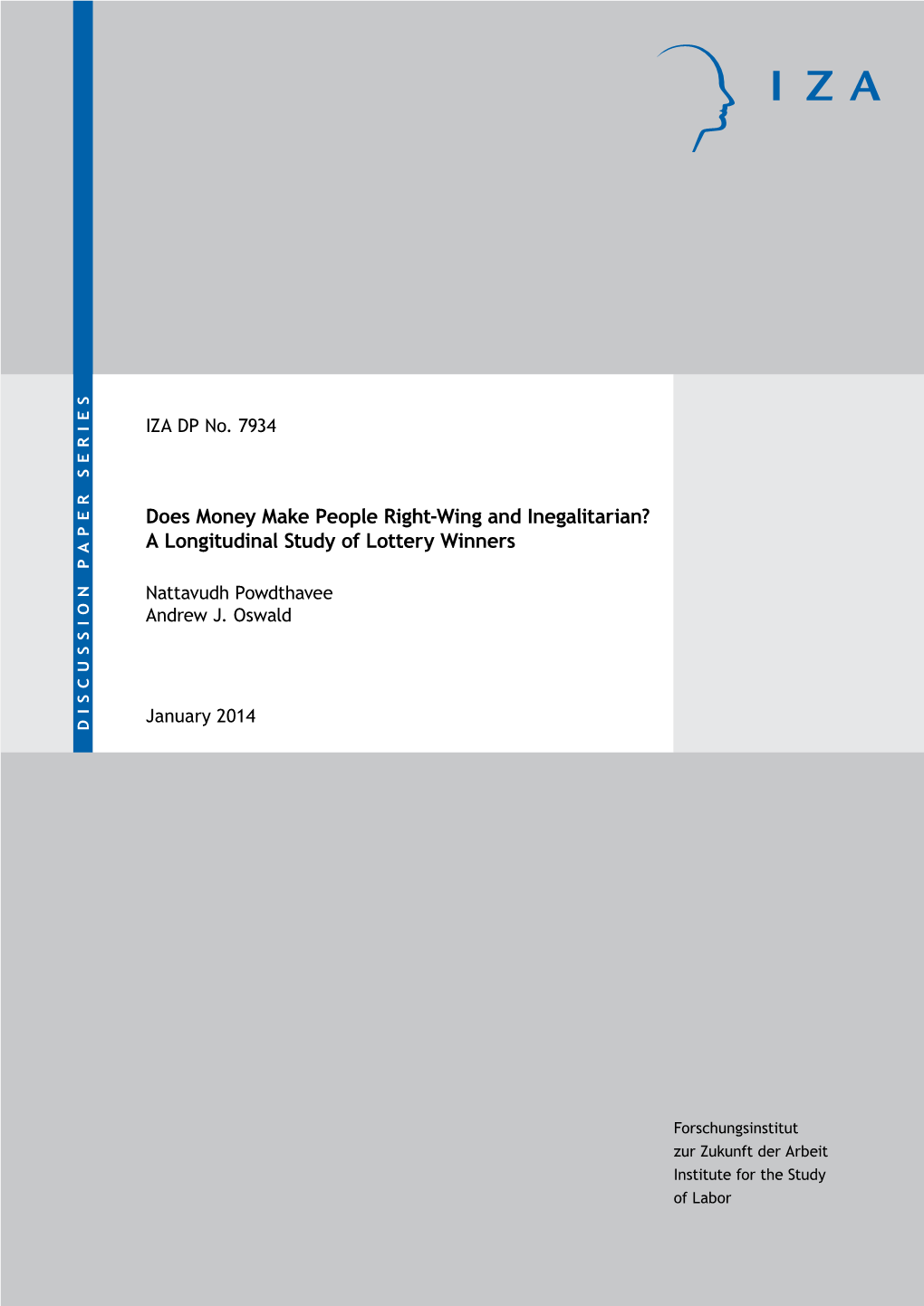 IZA

DISCUSSION PAPER SERIES

IZA DP No. 7934

Does Money Make People Right-Wing and Inegalitarian? A Longitudinal Study of Lottery Winners

Nattavudh Powdthavee
Andrew J. Oswald

January 2014

Forschungsinstitut
zur Zukunft der Arbeit
Institute for the Study
of Labor